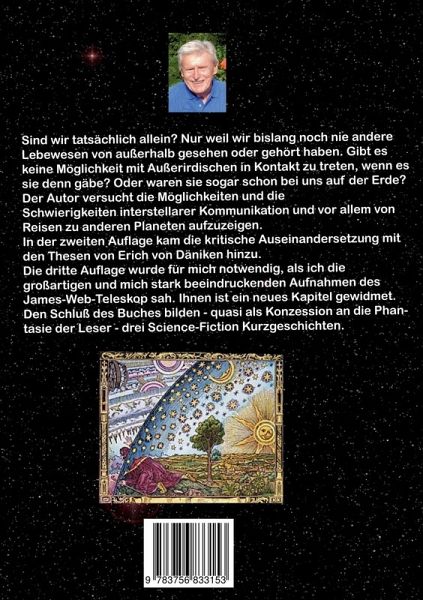 Sind wir tatsächlich allein? Nur weil wir bislang noch nie andere Lebewesen von außerhalb gesehen oder gehört haben. Gibt es keine Möglichkeit mit Außerirdischen in Kontakt zu treten, wenn es sie denn gäbe? Oder waren sie sogar schon bei uns auf der Erde? Der Autor versucht die Möglichkeiten und die Schwierigkeiten interstellarer Kommunikation und vor allem von Reisen zu anderen Planeten aufzuzeigen.
In der zweiten Auflage kam die kritische Auseinandersetzung mit den Thesen von Erich von Däniken hinzu.
Die dritte Auflage wurde für mich notwendig, als ich die großartigen und mich stark beeindruckenden Aufnahmen des James-Web-Teleskop sah. Ihnen ist ein neues Kapitel gewidmet. Den Schluß des Buches bilden - quasi als Konzession an die Phantasie der Leser - drei Science-Fiction Kurzgeschichten.

9 783756 833153